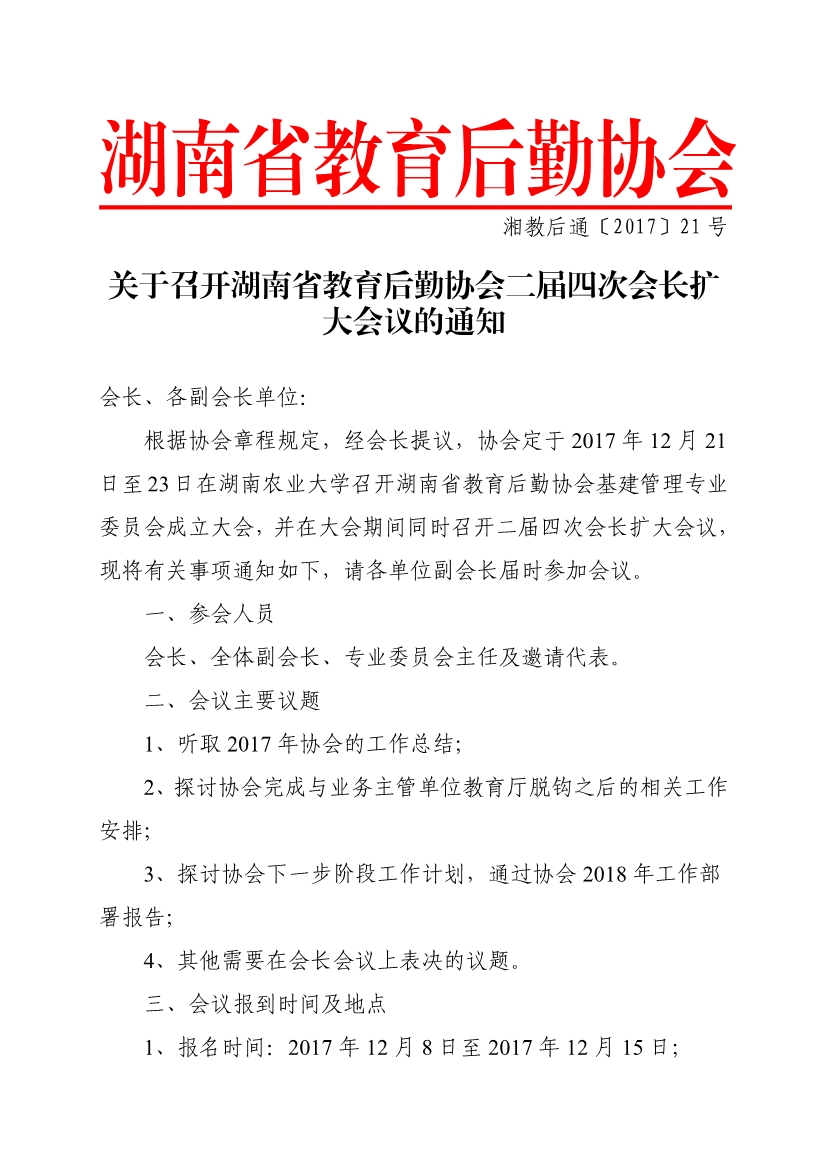 湖南省教育后勤协会

湘教后通〔2017〕21号

关于召开湖南省教育后勤协会二届四次会长扩大会议的通知

会长、各副会长单位:

根据协会章程规定，经会长提议，协会定于2017年12月21日至23日在湖南农业大学召开湖南省教育后勤协会基建管理专业委员会成立大会，并在大会期间同时召开二届四次会长扩大会议，现将有关事项通知如下，请各单位副会长届时参加会议。

一、参会人员

会长、全体副会长、专业委员会主任及邀请代表。

二、会议主要议题

1、听取2017年协会的工作总结;

2、探讨协会完成与业务主管单位教育厅脱钩之后的相关工作安排;

3、探讨协会下一步阶段工作计划，通过协会2018年工作部署报告;

4、其他需要在会长会议上表决的议题。

三、会议报到时间及地点

1、报名时间: 2017年12月8日至2017年12月15日;